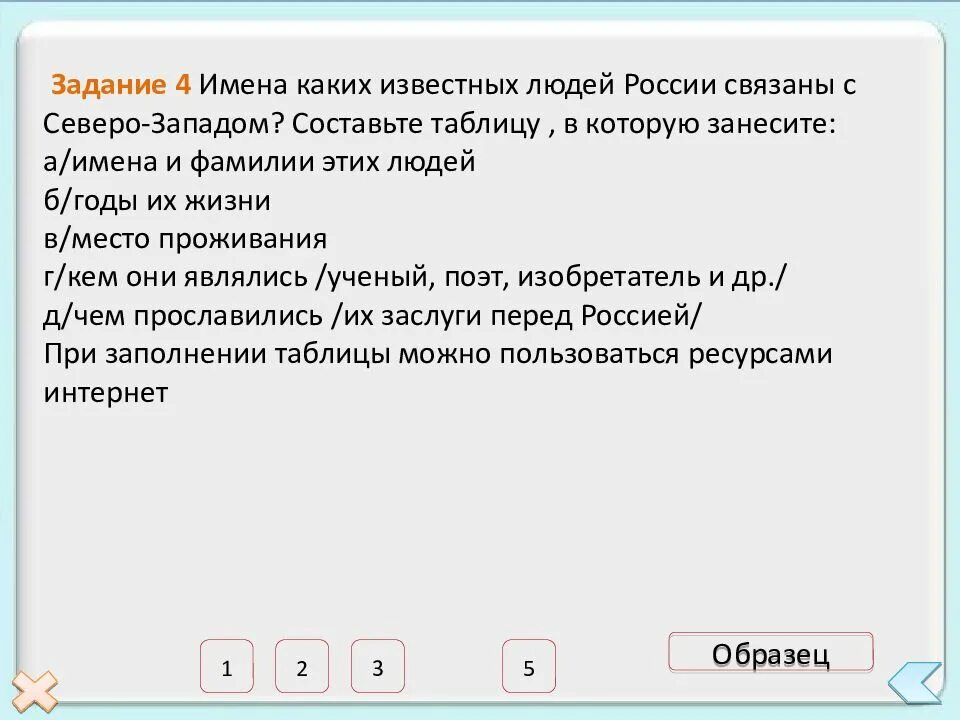 Задание 4 Имена каких известных людей России связаны с Северо-Западом? Составьте таблицу , в которую занесите:
а/имена и фамилии этих людей
б/годы их жизни
в/место проживания
г/кем они являлись /ученый, поэт, изобретатель и др./
д/чем прославились /их заслуги перед Россией/
При заполнении таблицы можно пользоваться ресурсами интернет

1 2 3 5

Образец